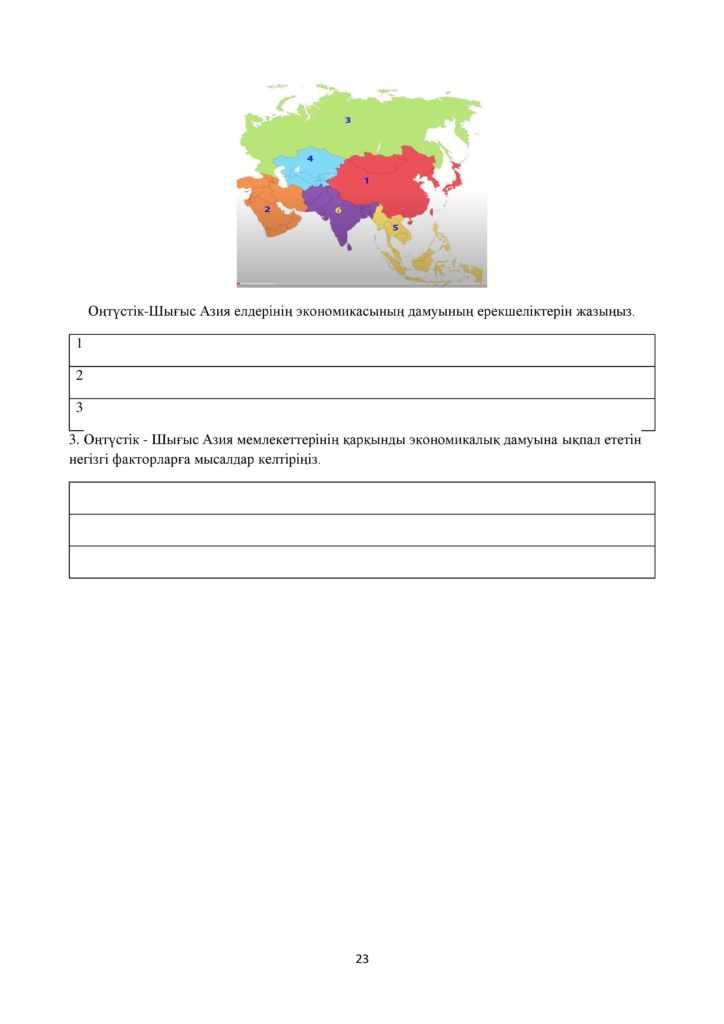 3

4

1

2

6

5

Оңтүстік-Шығыс Азия елдерінің экономикасының дамуының ерекшеліктерін жазыңыз.

| 1 |
|---|
| 2 |
| 3 |

3. Оңтүстік - Шығыс Азия мемлекеттерінің қарқынды экономикалық дамуына ықпал ететін негізгі факторларға мысалдар келтіріңіз.

| |
|---|
| |
| |

23